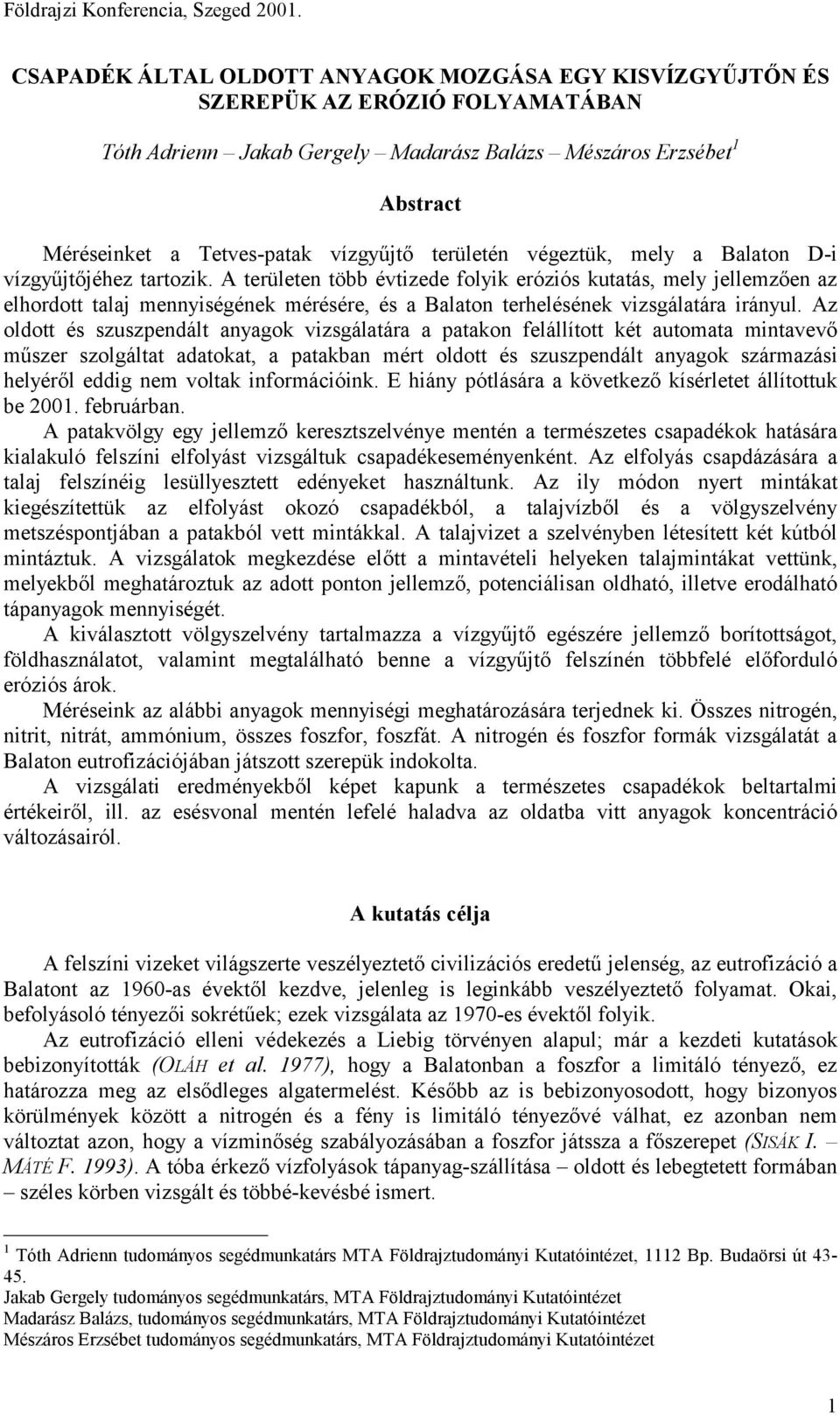 Földrajzi Konferencia, Szeged 2001.

CSAPADÉK ÁLTAL OLDOTT ANYAGOK MOZGÁSA EGY KISVÍZGYŰJTŐN ÉS SZEREPÜK AZ ERÓZIÓ FOLYAMATÁBAN

Tóth Adrienn – Jakab Gergely – Madarász Balázs – Mészáros Erzsébet$^1$

Abstract

Méréseinket a Tetves-patak vízgyűjtő területén végeztük, mely a Balaton D-i vízgyűjtőjéhez tartozik. A területen több évtizede folyik eróziós kutatás, mely jellemzően az elhordott talaj mennyiségének mérésére, és a Balaton terhelésének vizsgálatára irányul. Az oldott és szuszpendált anyagok vizsgálatára a patakon felállított két automata mintavevő műszer szolgáltat adatokat, a patakban mért oldott és szuszpendált anyagok származási helyéről eddig nem voltak információink. E hiány pótlására a következő kísérletet állítottuk be 2001. februárban.

A patakvölgy egy jellemző keresztszelvénye mentén a természetes csapadékok hatására kialakuló felszíni elfolyást vizsgáltuk csapadékeseményenként. Az elfolyás csapdázására a talaj felszínéig lesüllyesztett edényeket használtunk. Az ily módon nyert mintákat kiegészítettük az elfolyást okozó csapadékból, a talajvízből és a völgyszelvény metszéspontjában a patakból vett mintákkal. A talajvizet a szelvényben létesített két kútból mintáztuk. A vizsgálatok megkezdése előtt a mintavételi helyeken talajmintákat vettünk, melyekből meghatároztuk az adott ponton jellemző, potenciálisan oldható, illetve erodálható tápanyagok mennyiségét.

A kiválasztott völgyszelvény tartalmazza a vízgyűjtő egészére jellemző borítottságot, földhasználatot, valamint megtalálható benne a vízgyűjtő felszínén többfelé előforduló eróziós árok.

Méréseink az alábbi anyagok mennyiségi meghatározására terjednek ki. Összes nitrogén, nitrit, nitrát, ammónium, összes foszfor, foszfát. A nitrogén és foszfor formák vizsgálatát a Balaton eutrofizációjában játszott szerepük indokolta.

A vizsgálati eredményekből képet kapunk a természetes csapadékok beltartalmi értékeiről, ill. az esésvonal mentén lefelé haladva az oldatba vitt anyagok koncentráció változásairól.

A kutatás célja

A felszíni vizeket világszerte veszélyeztető civilizációs eredetű jelenség, az eutrofizáció a Balatont az 1960-as évektől kezdve, jelenleg is leginkább veszélyeztető folyamat. Okai, befolyásoló tényezői sokrétűek; ezek vizsgálata az 1970-es évektől folyik.

Az eutrofizáció elleni védekezés a Liebig törvényen alapul; már a kezdeti kutatások bebizonyították (OLÁH et al. 1977), hogy a Balatonban a foszfor a limitáló tényező, ez határozza meg az elsődleges algatermelést. Később az is bebizonyosodott, hogy bizonyos körülmények között a nitrogén és a fény is limitáló tényezővé válhat, ez azonban nem változtat azon, hogy a vízminőség szabályozásában a foszfor játssza a főszerepet (SISÁK I. – MÁTÉ F. 1993). A tóba érkező vízfolyások tápanyag-szállítása – oldott és lebegtetett formában – széles körben vizsgált és többé-kevésbé ismert.

$^1$ Tóth Adrienn tudományos segédmunkatárs MTA Földrajztudományi Kutatóintézet, 1112 Bp. Budaörsi út 43-45.
Jakab Gergely tudományos segédmunkatárs, MTA Földrajztudományi Kutatóintézet
Madarász Balázs, tudományos segédmunkatárs, MTA Földrajztudományi Kutatóintézet
Mészáros Erzsébet tudományos segédmunkatárs, MTA Földrajztudományi Kutatóintézet

1